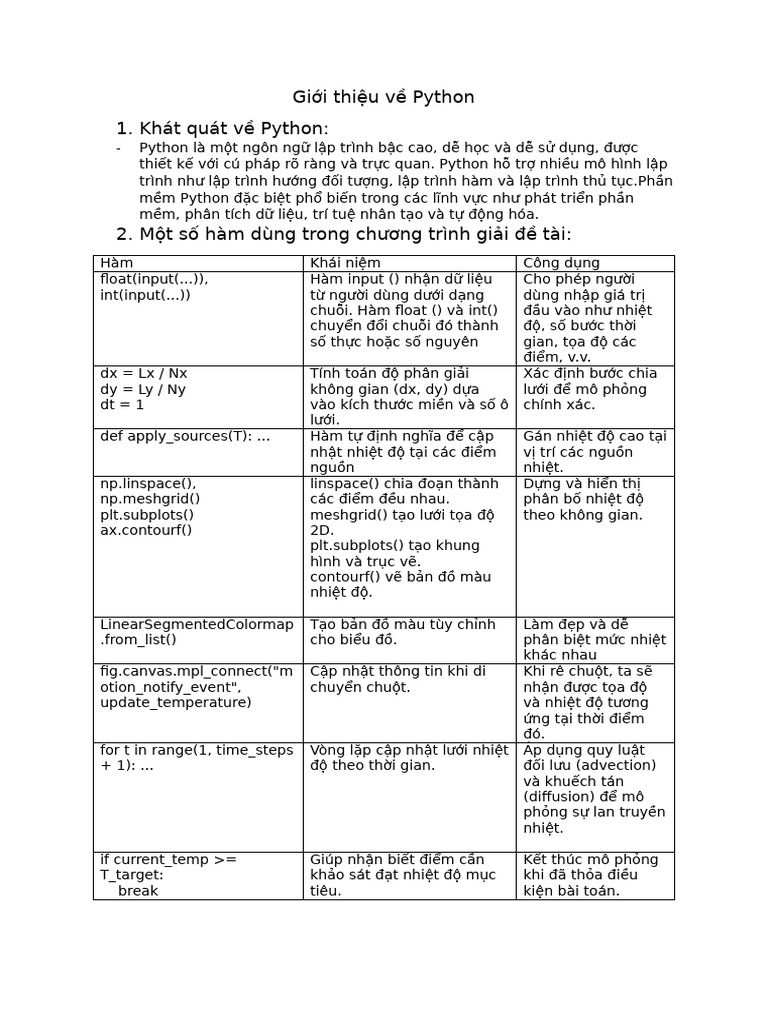 Giới thiệu về Python

1. Khát quát về Python:

- Python là một ngôn ngữ lập trình bậc cao, dễ học và dễ sử dụng, được thiết kế với cú pháp rõ ràng và trực quan. Python hỗ trợ nhiều mô hình lập trình như lập trình hướng đối tượng, lập trình hàm và lập trình thủ tục.Phần mềm Python đặc biệt phổ biến trong các lĩnh vực như phát triển phần mềm, phân tích dữ liệu, trí tuệ nhân tạo và tự động hóa.

2. Một số hàm dùng trong chương trình giải đề tài:

| Hàm | Khái niệm | Công dụng |
|---|---|---|
| float(input(...)), int(input(...)) | Hàm input () nhận dữ liệu từ người dùng dưới dạng chuỗi. Hàm float () và int() chuyển đổi chuỗi đó thành số thực hoặc số nguyên | Cho phép người dùng nhập giá trị đầu vào như nhiệt độ, số bước thời gian, tọa độ các điểm, v.v. |
| dx = Lx / Nx dy = Ly / Ny dt = 1 | Tính toán độ phân giải không gian (dx, dy) dựa vào kích thước miền và số ô lưới. | Xác định bước chia lưới để mô phỏng chính xác. |
| def apply_sources(T): ... | Hàm tự định nghĩa để cập nhật nhiệt độ tại các điểm nguồn | Gán nhiệt độ cao tại vị trí các nguồn nhiệt. |
| np.linspace(), np.meshgrid() plt.subplots() ax.contourf() | linspace() chia đoạn thành các điểm đều nhau. meshgrid() tạo lưới tọa độ 2D. plt.subplots() tạo khung hình và trục vẽ. contourf() vẽ bản đồ màu nhiệt độ. | Dựng và hiển thị phân bố nhiệt độ theo không gian. |
| LinearSegmentedColormap.from_list() | Tạo bản đồ màu tùy chỉnh cho biểu đồ. | Làm đẹp và dễ phân biệt mức nhiệt khác nhau |
| fig.canvas.mpl_connect("motion_notify_event", update_temperature) | Cập nhật thông tin khi di chuyển chuột. | Khi rê chuột, ta sẽ nhận được tọa độ và nhiệt độ tương ứng tại thời điểm đó. |
| for t in range(1, time_steps + 1): ... | Vòng lặp cập nhật lưới nhiệt độ theo thời gian. | Áp dụng quy luật đối lưu (advection) và khuếch tán (diffusion) để mô phỏng sự lan truyền nhiệt. |
| if current_temp >= T_target: break | Giúp nhận biết điểm cần khảo sát đạt nhiệt độ mục tiêu. | Kết thúc mô phỏng khi đã thỏa điều kiện bài toán. |